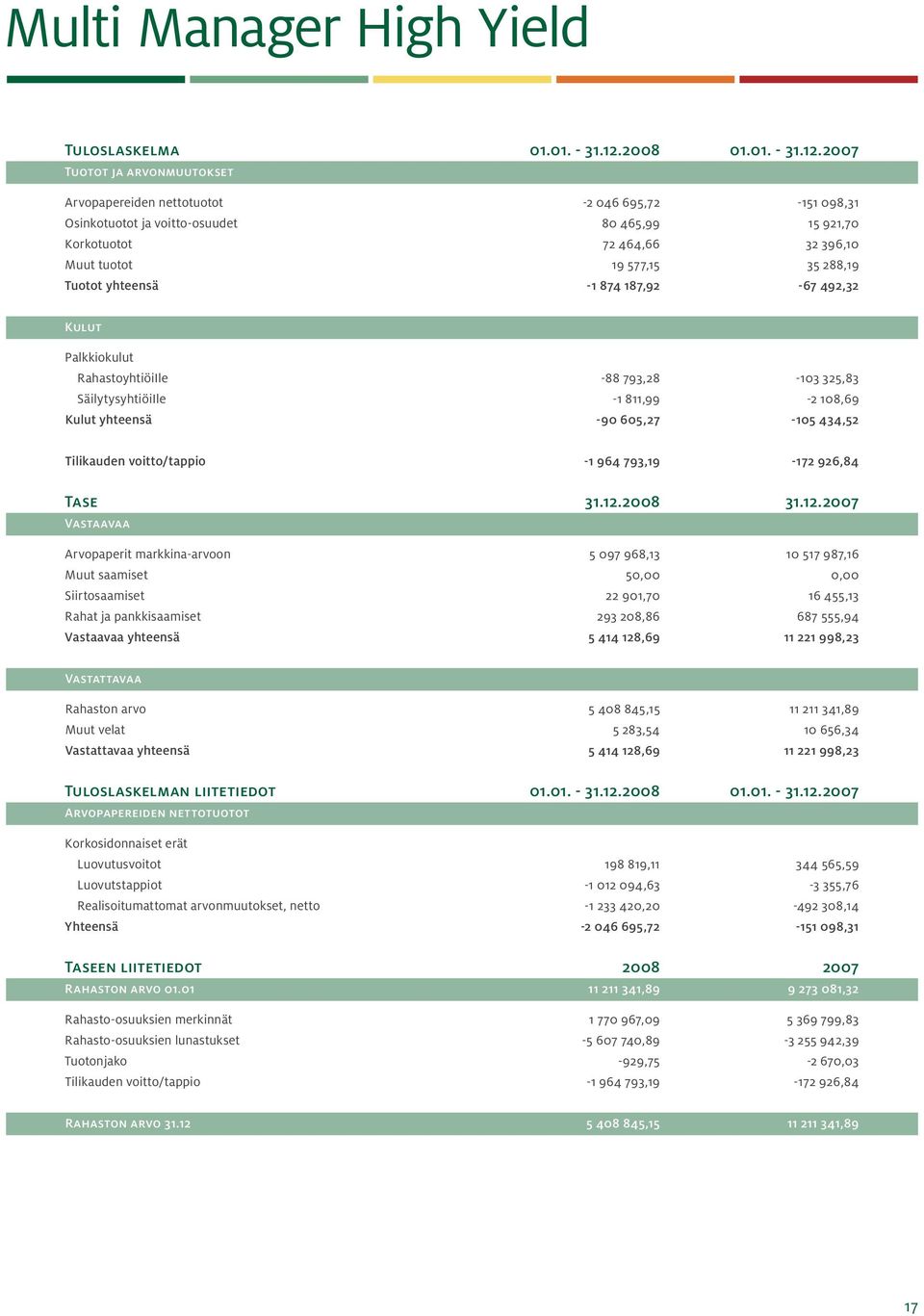 Multi Manager High Yield

| Tuloslaskelma | 01.01. - 31.12.2008 | 01.01. - 31.12.2007 |
|---|---|---|
| Tuotot ja arvonmuutokset | | |
| Arvopapereiden nettotuotot | -2 046 695,72 | -151 098,31 |
| Osinkotuotot ja voitto-osuudet | 80 465,99 | 15 921,70 |
| Korkotuotot | 72 464,66 | 32 396,10 |
| Muut tuotot | 19 577,15 | 35 288,19 |
| Tuotot yhteensä | -1 874 187,92 | -67 492,32 |
| Kulut | | |
| Palkkiokulut | | |
| Rahastoyhtiöille | -88 793,28 | -103 325,83 |
| Säilytysyhtiöille | -1 811,99 | -2 108,69 |
| Kulut yhteensä | -90 605,27 | -105 434,52 |
| Tilikauden voitto/tappio | -1 964 793,19 | -172 926,84 |

| Tase | 31.12.2008 | 31.12.2007 |
|---|---|---|
| Vastaavaa | | |
| Arvopaperit markkina-arvoon | 5 097 968,13 | 10 517 987,16 |
| Muut saamiset | 50,00 | 0,00 |
| Siirtosaamiset | 22 901,70 | 16 455,13 |
| Rahat ja pankkisaamiset | 293 208,86 | 687 555,94 |
| Vastaavaa yhteensä | 5 414 128,69 | 11 221 998,23 |
| Vastattavaa | | |
| Rahaston arvo | 5 408 845,15 | 11 211 341,89 |
| Muut velat | 5 283,54 | 10 656,34 |
| Vastattavaa yhteensä | 5 414 128,69 | 11 221 998,23 |

| Tuloslaskelman liitetiedot | 01.01. - 31.12.2008 | 01.01. - 31.12.2007 |
|---|---|---|
| Arvopapereiden nettotuotot | | |
| Korkosidonnaiset erät | | |
| Luovutusvoitot | 198 819,11 | 344 565,59 |
| Luovutstappiot | -1 012 094,63 | -3 355,76 |
| Realisoitumattomat arvonmuutokset, netto | -1 233 420,20 | -492 308,14 |
| Yhteensä | -2 046 695,72 | -151 098,31 |

| Taseen liitetiedot | 2008 | 2007 |
|---|---|---|
| Rahaston arvo 01.01 | 11 211 341,89 | 9 273 081,32 |
| Rahasto-osuuksien merkinnät | 1 770 967,09 | 5 369 799,83 |
| Rahasto-osuuksien lunastukset | -5 607 740,89 | -3 255 942,39 |
| Tuotonjako | -929,75 | -2 670,03 |
| Tilikauden voitto/tappio | -1 964 793,19 | -172 926,84 |
| Rahaston arvo 31.12 | 5 408 845,15 | 11 211 341,89 |

17